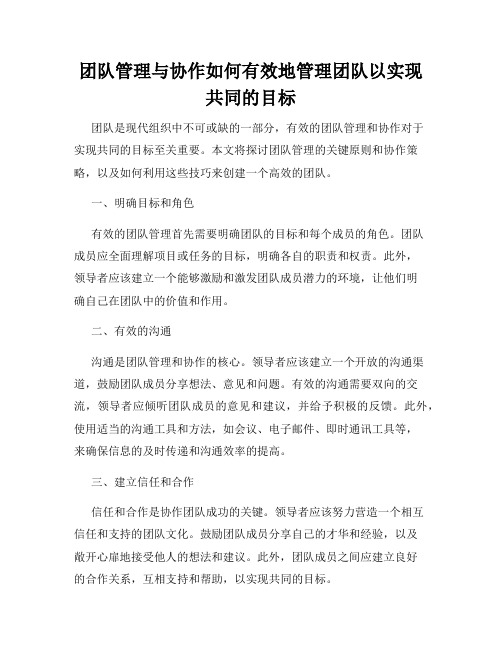 团队管理与协作如何有效地管理团队以实现共同的目标

团队是现代组织中不可或缺的一部分，有效的团队管理和协作对于实现共同的目标至关重要。本文将探讨团队管理的关键原则和协作策略，以及如何利用这些技巧来创建一个高效的团队。

一、明确目标和角色

有效的团队管理首先需要明确团队的目标和每个成员的角色。团队成员应全面理解项目或任务的目标，明确各自的职责和权责。此外，领导者应该建立一个能够激励和激发团队成员潜力的环境，让他们明确自己在团队中的价值和作用。

二、有效的沟通

沟通是团队管理和协作的核心。领导者应该建立一个开放的沟通渠道，鼓励团队成员分享想法、意见和问题。有效的沟通需要双向的交流，领导者应倾听团队成员的意见和建议，并给予积极的反馈。此外，使用适当的沟通工具和方法，如会议、电子邮件、即时通讯工具等，来确保信息的及时传递和沟通效率的提高。

三、建立信任和合作

信任和合作是协作团队成功的关键。领导者应该努力营造一个相互信任和支持的团队文化。鼓励团队成员分享自己的才华和经验，以及敞开心扉地接受他人的想法和建议。此外，团队成员之间应建立良好的合作关系，互相支持和帮助，以实现共同的目标。